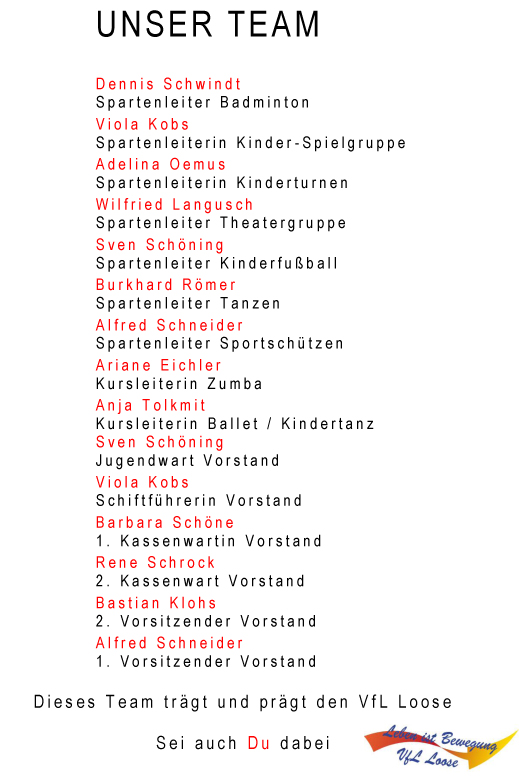 UNSER TEAM

Dennis Schwindt
Spartenleiter Badminton

Viola Kobs
Spartenleiterin Kinder-Spielgruppe

Adelina Oemus
Spartenleiterin Kinderturnen

Wilfried Langusch
Spartenleiter Theatergruppe

Sven Schöning
Spartenleiter Kinderfußball

Burkhard Römer
Spartenleiter Tanzen

Alfred Schneider
Spartenleiter Sportschützen

Ariane Eichler
Kursleiterin Zumba

Anja Tolkmit
Kursleiterin Ballet / Kindertanz

Sven Schöning
Jugendwart Vorstand

Viola Kobs
Schiftführerin Vorstand

Barbara Schöne
1. Kassenwartin Vorstand

Rene Schrock
2. Kassenwart Vorstand

Bastian Klohs
2. Vorsitzender Vorstand

Alfred Schneider
1. Vorsitzender Vorstand

Dieses Team trägt und prägt den VfL Loose

Sei auch Du dabei

Leben ist Bewegung
VfL Loose